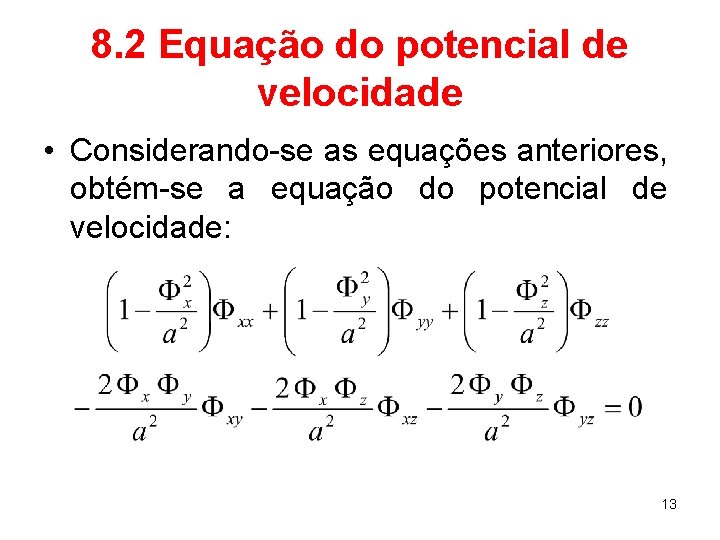 8.2 Equação do potencial de velocidade

• Considerando-se as equações anteriores, obtém-se a equação do potencial de velocidade:

$\left(1-\frac{\Phi_x^2}{a^2}\right)\Phi_{xx}+\left(1-\frac{\Phi_y^2}{a^2}\right)\Phi_{yy}+\left(1-\frac{\Phi_z^2}{a^2}\right)\Phi_{zz}$

$-\frac{2\Phi_x\Phi_y}{a^2}\Phi_{xy}-\frac{2\Phi_x\Phi_z}{a^2}\Phi_{xz}-\frac{2\Phi_y\Phi_z}{a^2}\Phi_{yz}=0$

13